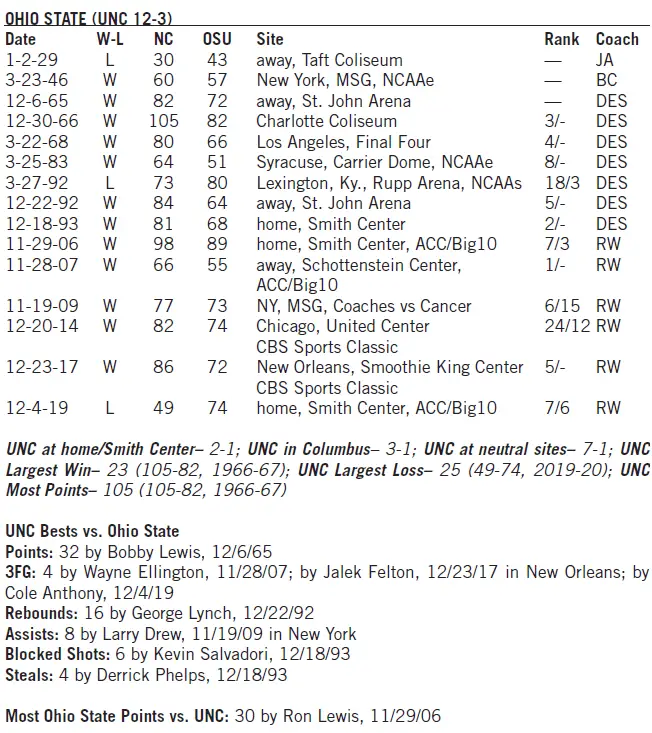 OHIO STATE (UNC 12-3)

| Date | W-L | NC | OSU | Site | Rank | Coach |
|---|---|---|---|---|---|---|
| 1-2-29 | L | 30 | 43 | away, Taft Coliseum | — | JA |
| 3-23-46 | W | 60 | 57 | New York, MSG, NCAAe | — | BC |
| 12-6-65 | W | 82 | 72 | away, St. John Arena | — | DES |
| 12-30-66 | W | 105 | 82 | Charlotte Coliseum | 3/- | DES |
| 3-22-68 | W | 80 | 66 | Los Angeles, Final Four | 4/- | DES |
| 3-25-83 | W | 64 | 51 | Syracuse, Carrier Dome, NCAAe | 8/- | DES |
| 3-27-92 | L | 73 | 80 | Lexington, Ky., Rupp Arena, NCAAs | 18/3 | DES |
| 12-22-92 | W | 84 | 64 | away, St. John Arena | 5/- | DES |
| 12-18-93 | W | 81 | 68 | home, Smith Center | 2/- | DES |
| 11-29-06 | W | 98 | 89 | home, Smith Center, ACC/Big10 | 7/3 | RW |
| 11-28-07 | W | 66 | 55 | away, Schottenstein Center, ACC/Big10 | 1/- | RW |
| 11-19-09 | W | 77 | 73 | NY, MSG, Coaches vs Cancer | 6/15 | RW |
| 12-20-14 | W | 82 | 74 | Chicago, United Center CBS Sports Classic | 24/12 | RW |
| 12-23-17 | W | 86 | 72 | New Orleans, Smoothie King Center CBS Sports Classic | 5/- | RW |
| 12-4-19 | L | 49 | 74 | home, Smith Center, ACC/Big10 | 7/6 | RW |

UNC at home/Smith Center– 2-1; UNC in Columbus– 3-1; UNC at neutral sites– 7-1; UNC Largest Win– 23 (105-82, 1966-67); UNC Largest Loss– 25 (49-74, 2019-20); UNC Most Points– 105 (105-82, 1966-67)

UNC Bests vs. Ohio State
Points: 32 by Bobby Lewis, 12/6/65
3FG: 4 by Wayne Ellington, 11/28/07; by Jalek Felton, 12/23/17 in New Orleans; by Cole Anthony, 12/4/19
Rebounds: 16 by George Lynch, 12/22/92
Assists: 8 by Larry Drew, 11/19/09 in New York
Blocked Shots: 6 by Kevin Salvadori, 12/18/93
Steals: 4 by Derrick Phelps, 12/18/93

Most Ohio State Points vs. UNC: 30 by Ron Lewis, 11/29/06